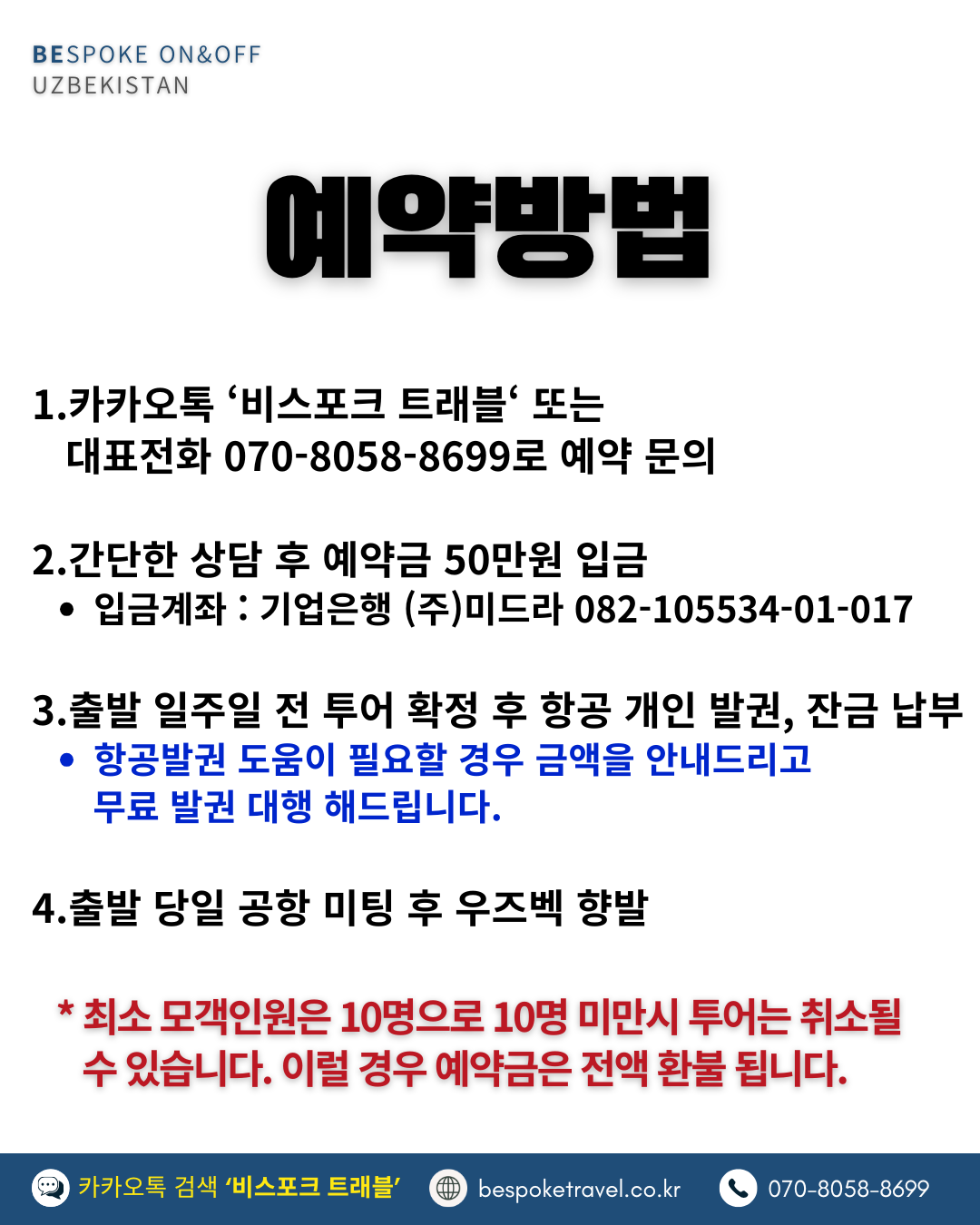 BESPOKE ON&OFF
UZBEKISTAN

예약방법

1.카카오톡 '비스포크 트래블' 또는 대표전화 070-8058-8699로 예약 문의

2.간단한 상담 후 예약금 50만원 입금
• 입금계좌 : 기업은행 (주)미드라 082-105534-01-017

3.출발 일주일 전 투어 확정 후 항공 개인 발권, 잔금 납부
• 항공발권 도움이 필요할 경우 금액을 안내드리고 무료 발권 대행 해드립니다.

4.출발 당일 공항 미팅 후 우즈벡 향발

* 최소 모객인원은 10명으로 10명 미만시 투어는 취소될 수 있습니다. 이럴 경우 예약금은 전액 환불 됩니다.

카카오톡 검색 '비스포크 트래블' bespoketravel.co.kr 070-8058-8699